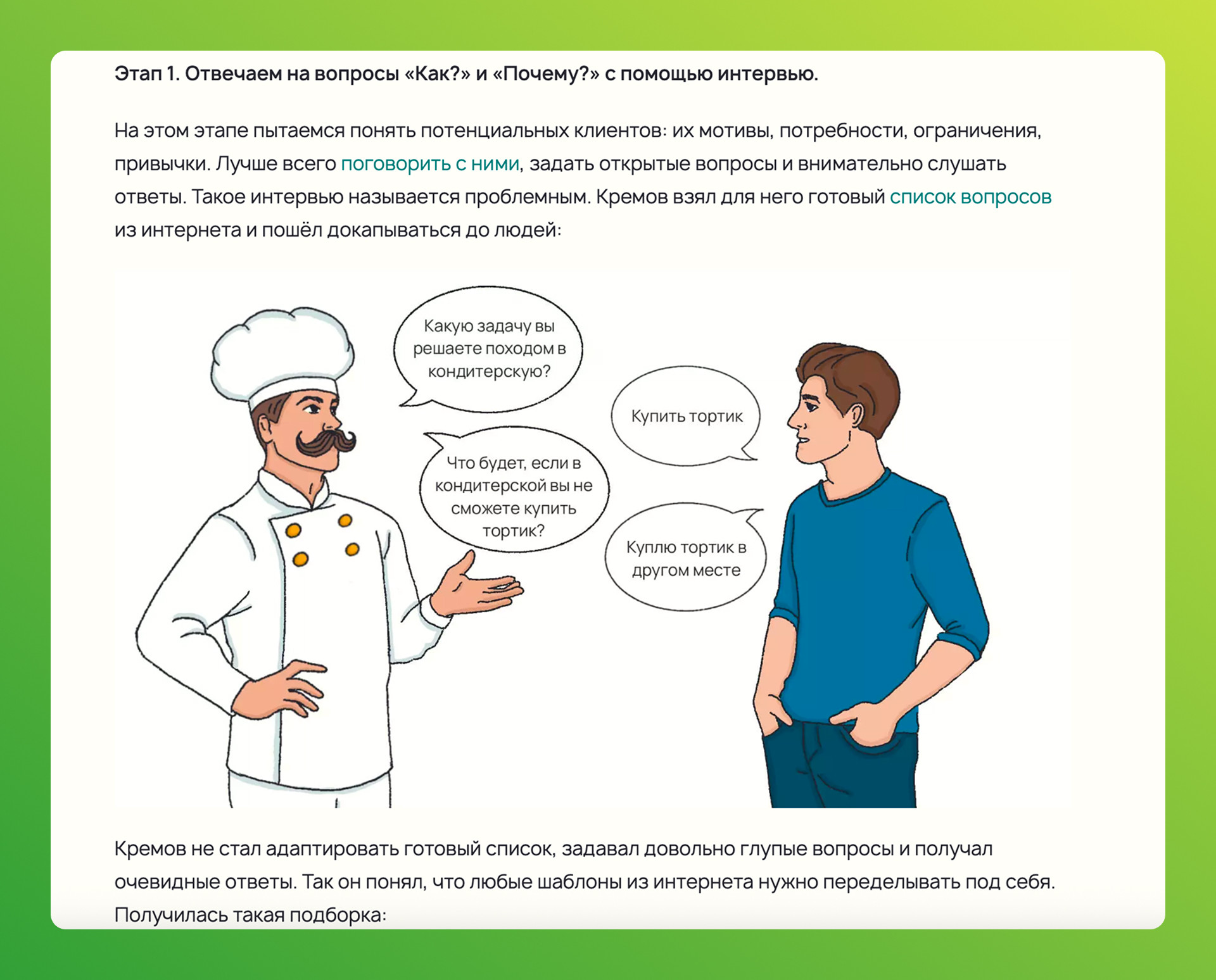 Этап 1. Отвечаем на вопросы «Как?» и «Почему?» с помощью интервью.

На этом этапе пытаемся понять потенциальных клиентов: их мотивы, потребности, ограничения, привычки. Лучше всего поговорить с ними, задать открытые вопросы и внимательно слушать ответы. Такое интервью называется проблемным. Кремов взял для него готовый список вопросов из интернета и пошёл докапываться до людей:

Какую задачу вы решаете походом в кондитерскую?

Купить тортик

Что будет, если в кондитерской вы не сможете купить тортик?

Куплю тортик в другом месте

Кремов не стал адаптировать готовый список, задавал довольно глупые вопросы и получал очевидные ответы. Так он понял, что любые шаблоны из интернета нужно переделывать под себя. Получилась такая подборка: